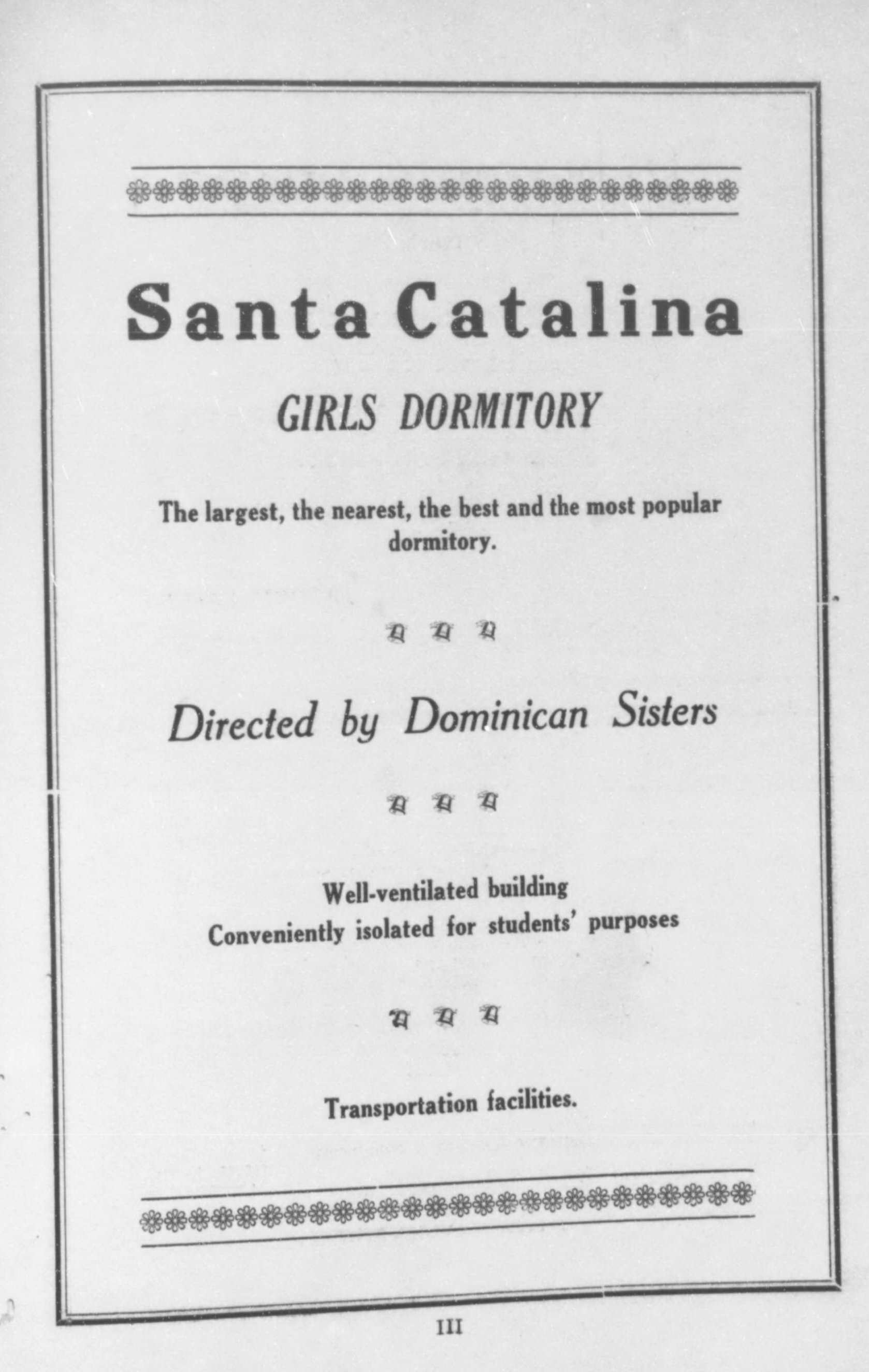 Santa Catalina

GIRLS DORMITORY

The largest, the nearest, the best and the most popular dormitory.

Directed by Dominican Sisters

Well-ventilated building
Conveniently isolated for students' purposes

Transportation facilities.

III